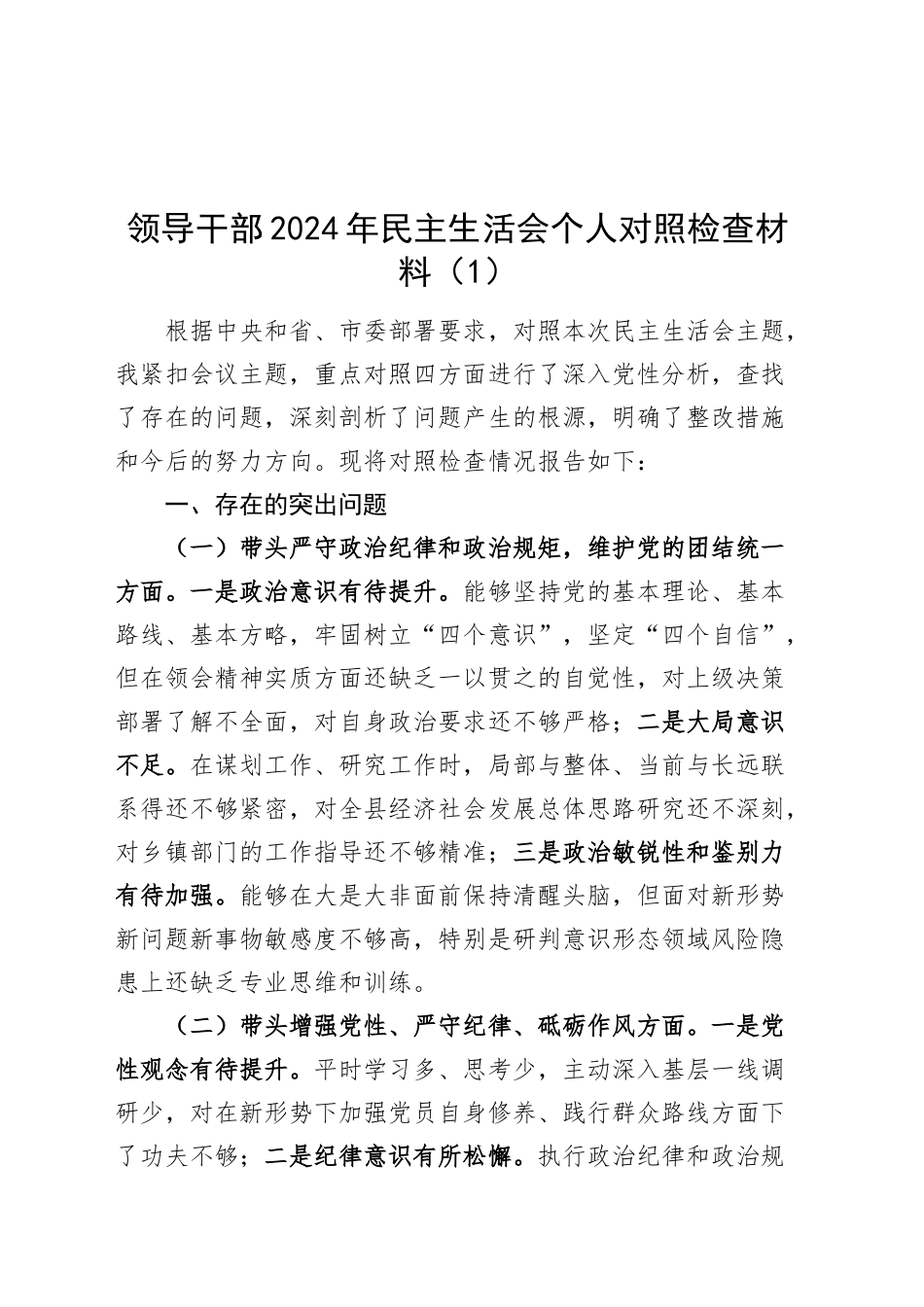 领导干部2024年民主生活会个人对照检查材料（1）

根据中央和省、市委部署要求，对照本次民主生活会主题，我紧扣会议主题，重点对照四方面进行了深入党性分析，查找了存在的问题，深刻剖析了问题产生的根源，明确了整改措施和今后的努力方向。现将对照检查情况报告如下：

一、存在的突出问题

（一）带头严守政治纪律和政治规矩，维护党的团结统一方面。一是政治意识有待提升。能够坚持党的基本理论、基本路线、基本方略，牢固树立“四个意识”，坚定“四个自信”，但在领会精神实质方面还缺乏一以贯之的自觉性，对上级决策部署了解不全面，对自身政治要求还不够严格；二是大局意识不足。在谋划工作、研究工作时，局部与整体、当前与长远联系得还不够紧密，对全县经济社会发展总体思路研究还不深刻，对乡镇部门的工作指导还不够精准；三是政治敏锐性和鉴别力有待加强。能够在大是大非面前保持清醒头脑，但面对新形势新问题新事物敏感度不够高，特别是研判意识形态领域风险隐患上还缺乏专业思维和训练。

（二）带头增强党性、严守纪律、砥砺作风方面。一是党性观念有待提升。平时学习多、思考少，主动深入基层一线调研少，对在新形势下加强党员自身修养、践行群众路线方面下了功夫不够；二是纪律意识有所松懈。执行政治纪律和政治规